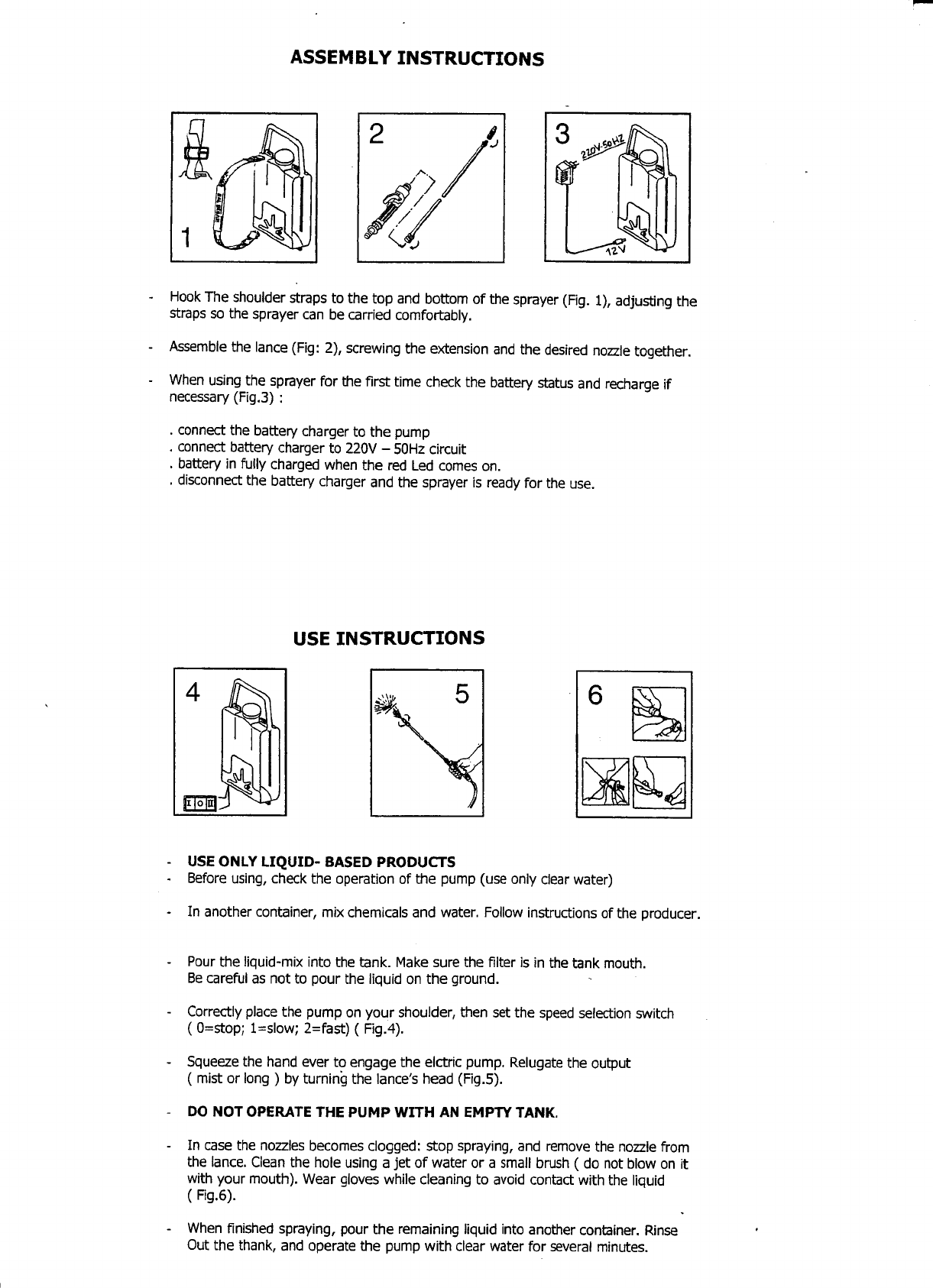 ASSEMBLY INSTRUCTIONS

1

2

3

220V-50HZ

12V

- Hook The shoulder straps to the top and bottom of the sprayer (Fig. 1), adjusting the straps so the sprayer can be carried comfortably.

- Assemble the lance (Fig: 2), screwing the extension and the desired nozzle together.

- When using the sprayer for the first time check the battery status and recharge if necessary (Fig.3) :

. connect the battery charger to the pump
. connect battery charger to 220V – 50Hz circuit
. battery in fully charged when the red Led comes on.
. disconnect the battery charger and the sprayer is ready for the use.

USE INSTRUCTIONS

4

I O II

5

6

- USE ONLY LIQUID- BASED PRODUCTS
- Before using, check the operation of the pump (use only clear water)

- In another container, mix chemicals and water. Follow instructions of the producer.

- Pour the liquid-mix into the tank. Make sure the filter is in the tank mouth. Be careful as not to pour the liquid on the ground.

- Correctly place the pump on your shoulder, then set the speed selection switch ( 0=stop; 1=slow; 2=fast) ( Fig.4).

- Squeeze the hand ever to engage the elctric pump. Relugate the output ( mist or long ) by turning the lance's head (Fig.5).

- DO NOT OPERATE THE PUMP WITH AN EMPTY TANK.

- In case the nozzles becomes clogged: stop spraying, and remove the nozzle from the lance. Clean the hole using a jet of water or a small brush ( do not blow on it with your mouth). Wear gloves while cleaning to avoid contact with the liquid ( Fig.6).

- When finished spraying, pour the remaining liquid into another container. Rinse Out the thank, and operate the pump with clear water for several minutes.